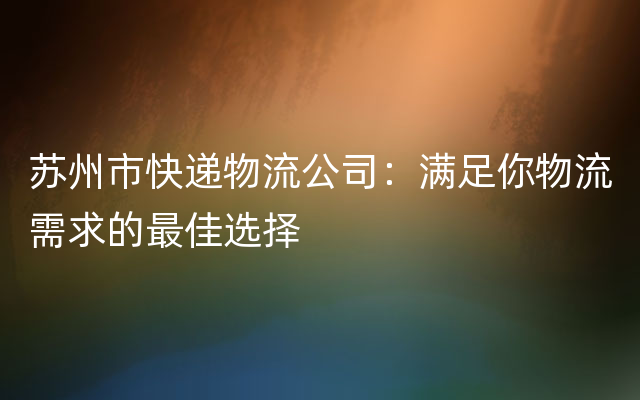 苏州市快递物流公司：满足你物流需求的最佳选择